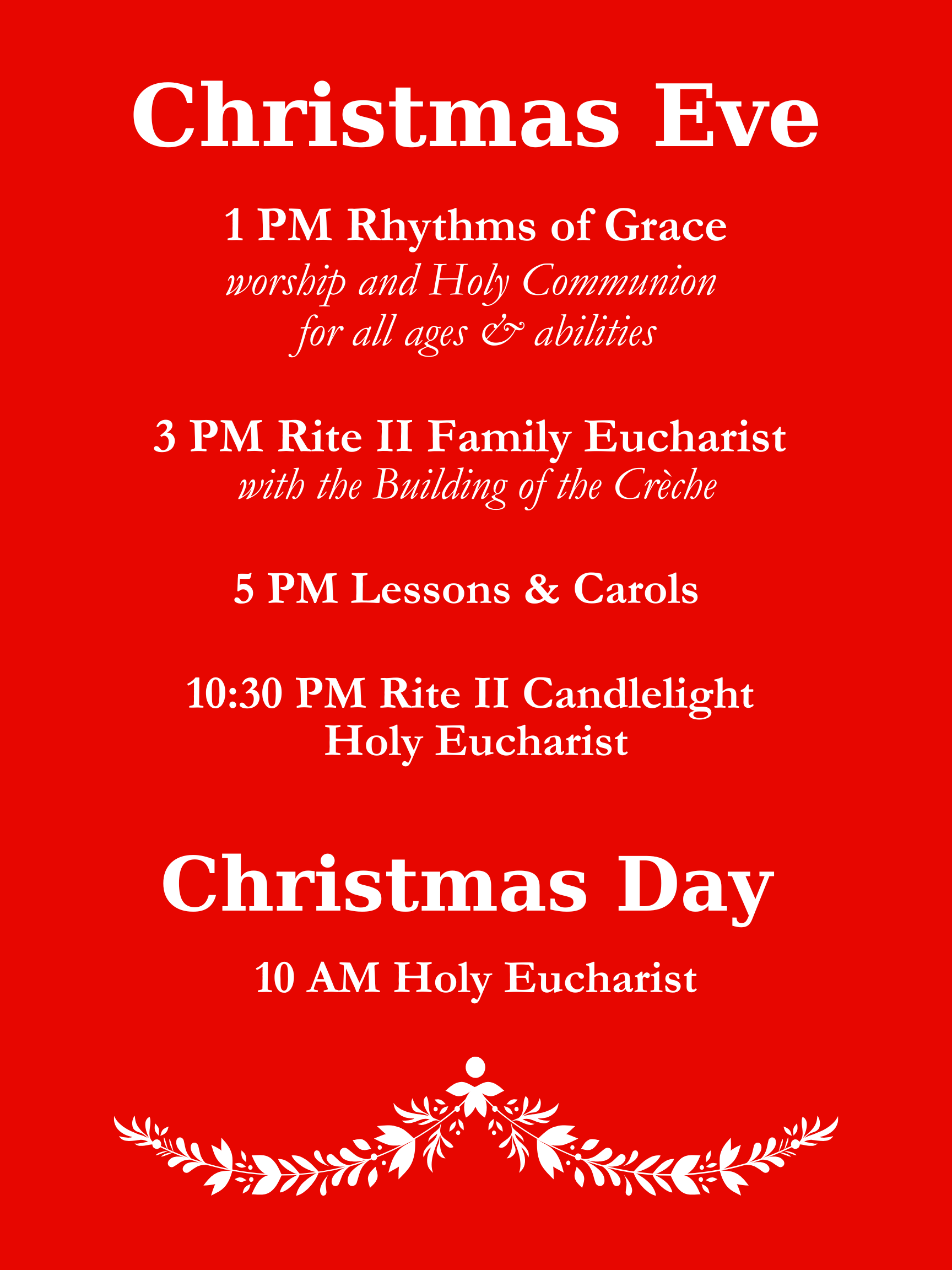 Christmas Eve

1 PM Rhythms of Grace
worship and Holy Communion
for all ages & abilities

3 PM Rite II Family Eucharist
with the Building of the Crèche

5 PM Lessons & Carols

10:30 PM Rite II Candlelight
Holy Eucharist

Christmas Day

10 AM Holy Eucharist